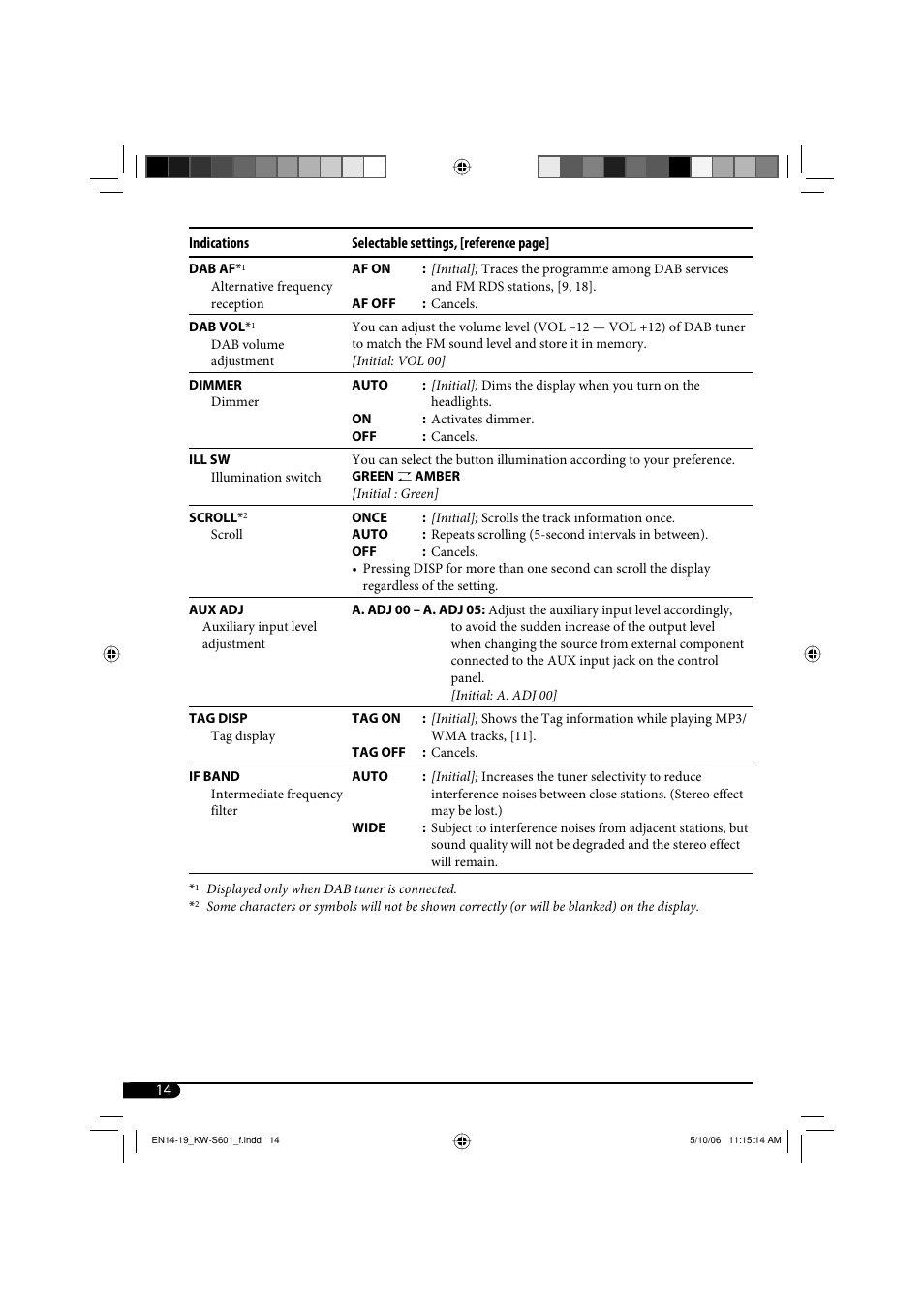 | Indications | Selectable settings, [reference page] |
|---|---|
| DAB AF*1 Alternative frequency reception | AF ON : [Initial]; Traces the programme among DAB services and FM RDS stations, [9, 18]. AF OFF : Cancels. |
| DAB VOL*1 DAB volume adjustment | You can adjust the volume level (VOL –12 — VOL +12) of DAB tuner to match the FM sound level and store it in memory. [Initial: VOL 00] |
| DIMMER Dimmer | AUTO : [Initial]; Dims the display when you turn on the headlights. ON : Activates dimmer. OFF : Cancels. |
| ILL SW Illumination switch | You can select the button illumination according to your preference. GREEN ⇄ AMBER [Initial : Green] |
| SCROLL*2 Scroll | ONCE : [Initial]; Scrolls the track information once. AUTO : Repeats scrolling (5-second intervals in between). OFF : Cancels. • Pressing DISP for more than one second can scroll the display regardless of the setting. |
| AUX ADJ Auxiliary input level adjustment | A. ADJ 00 – A. ADJ 05: Adjust the auxiliary input level accordingly, to avoid the sudden increase of the output level when changing the source from external component connected to the AUX input jack on the control panel. [Initial: A. ADJ 00] |
| TAG DISP Tag display | TAG ON : [Initial]; Shows the Tag information while playing MP3/WMA tracks, [11]. TAG OFF : Cancels. |
| IF BAND Intermediate frequency filter | AUTO : [Initial]; Increases the tuner selectivity to reduce interference noises between close stations. (Stereo effect may be lost.) WIDE : Subject to interference noises from adjacent stations, but sound quality will not be degraded and the stereo effect will remain. |

*1 Displayed only when DAB tuner is connected.
*2 Some characters or symbols will not be shown correctly (or will be blanked) on the display.

14

EN14-19_KW-S601_f.indd 14 5/10/06 11:15:14 AM